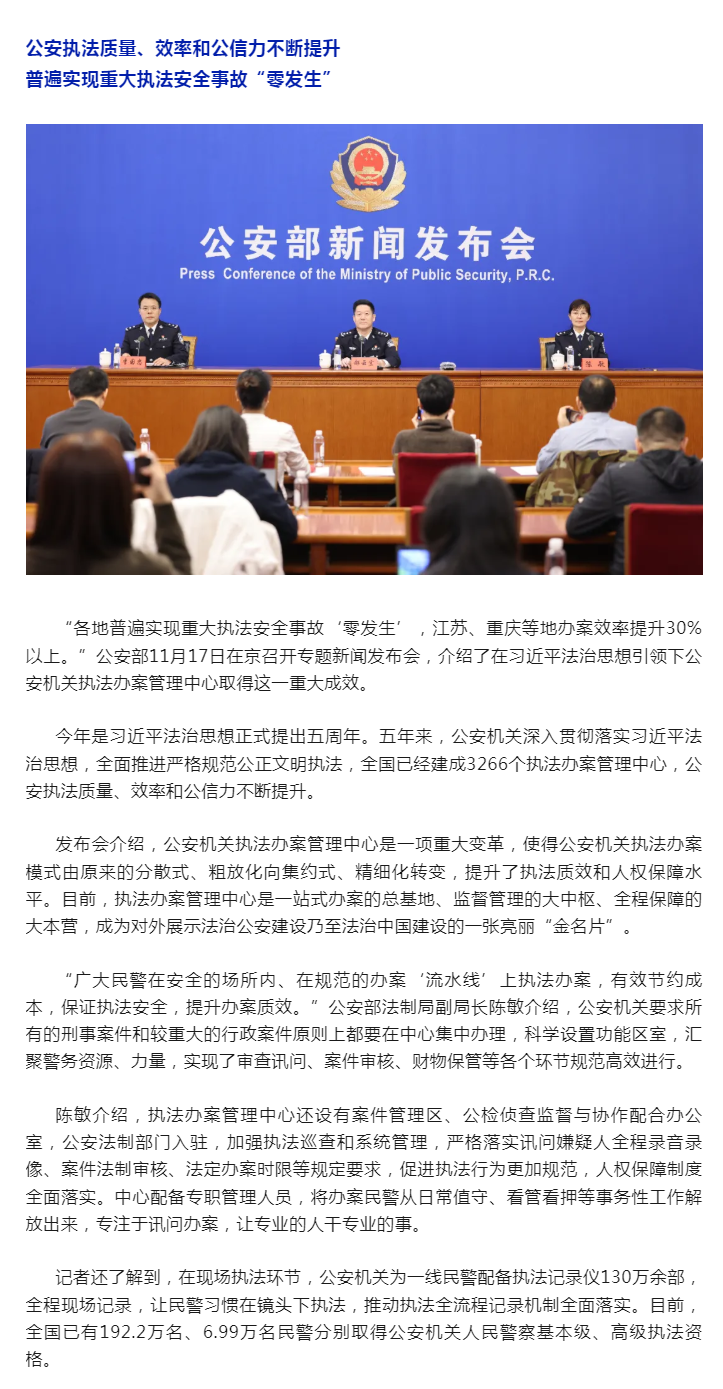 公安执法质量、效率和公信力不断提升
普遍实现重大执法安全事故“零发生”

公安部新闻发布会
Press Conference of the Ministry of Public Security, P.R.C.

“各地普遍实现重大执法安全事故‘零发生’，江苏、重庆等地办案效率提升30%以上。”公安部11月17日在京召开专题新闻发布会，介绍了在习近平法治思想引领下公安机关执法办案管理中心取得这一重大成效。

今年是习近平法治思想正式提出五周年。五年来，公安机关深入贯彻落实习近平法治思想，全面推进严格规范公正文明执法，全国已经建成3266个执法办案管理中心，公安执法质量、效率和公信力不断提升。

发布会介绍，公安机关执法办案管理中心是一项重大变革，使得公安机关执法办案模式由原来的分散式、粗放化向集约式、精细化转变，提升了执法质效和人权保障水平。目前，执法办案管理中心是一站式办案的总基地、监督管理的大中枢、全程保障的大本营，成为对外展示法治公安建设乃至法治中国建设的一张亮丽“金名片”。

“广大民警在安全的场所内、在规范的办案‘流水线’上执法办案，有效节约成本，保证执法安全，提升办案质效。”公安部法制局副局长陈敏介绍，公安机关要求所有的刑事案件和较重大的行政案件原则上都要在中心集中办理，科学设置功能区室，汇聚警务资源、力量，实现了审查讯问、案件审核、财物保管等各个环节规范高效进行。

陈敏介绍，执法办案管理中心还设有案件管理区、公检侦查监督与协作配合办公室，公安法制部门入驻，加强执法巡查和系统管理，严格落实讯问嫌疑人全程录音录像、案件法制审核、法定办案时限等规定要求，促进执法行为更加规范，人权保障制度全面落实。中心配备专职管理人员，将办案民警从日常值守、看管看押等事务性工作解放出来，专注于讯问办案，让专业的人干专业的事。

记者还了解到，在现场执法环节，公安机关为一线民警配备执法记录仪130万余部，全程现场记录，让民警习惯在镜头下执法，推动执法全流程记录机制全面落实。目前，全国已有192.2万名、6.99万名民警分别取得公安机关人民警察基本级、高级执法资格。